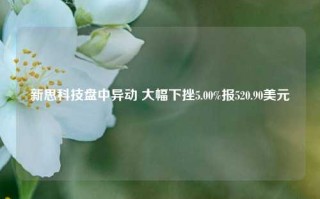 新思科技盘中异动 大幅下挫5.00%报520.90美元